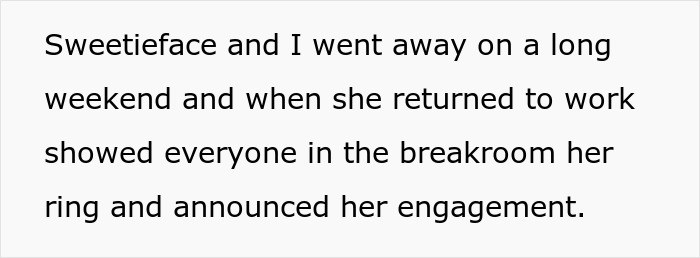 Sweetieface and I went away on a long weekend and when she returned to work showed everyone in the breakroom her ring and announced her engagement.